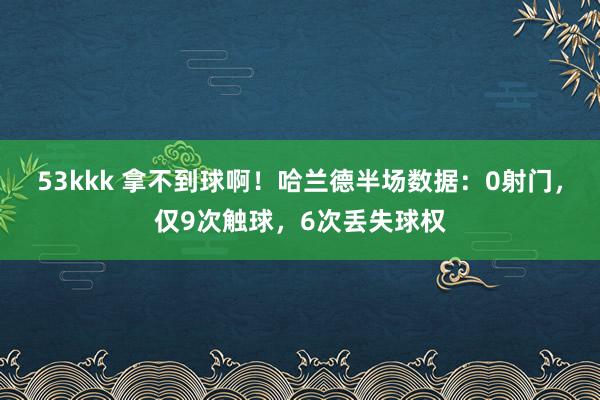 53kkk 拿不到球啊！哈兰德半场数据：0射门，仅9次触球，6次丢失球权